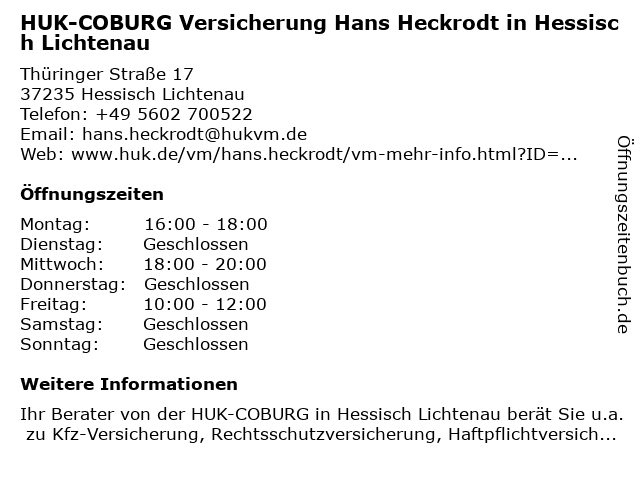 HUK-COBURG Versicherung Hans Heckrodt in Hessisch Lichtenau

Thüringer Straße 17
37235 Hessisch Lichtenau
Telefon: +49 5602 700522
Email: hans.heckrodt@hukvm.de
Web: www.huk.de/vm/hans.heckrodt/vm-mehr-info.html?ID=...

Öffnungszeiten

| Montag: | 16:00 - 18:00 |
|---|---|
| Dienstag: | Geschlossen |
| Mittwoch: | 18:00 - 20:00 |
| Donnerstag: | Geschlossen |
| Freitag: | 10:00 - 12:00 |
| Samstag: | Geschlossen |
| Sonntag: | Geschlossen |

Weitere Informationen

Ihr Berater von der HUK-COBURG in Hessisch Lichtenau berät Sie u.a. zu Kfz-Versicherung, Rechtsschutzversicherung, Haftpflichtversich...

Öffnungszeitenbuch.de